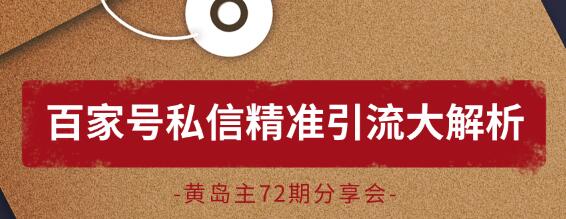 百家号私信精准引流大解析

-黄岛主72期分享会-